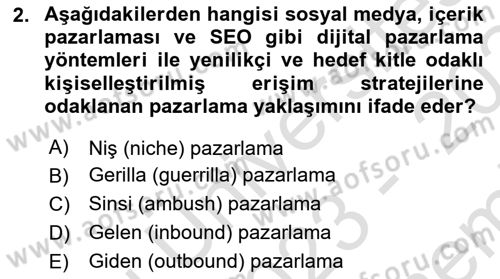 2. Aşağıdakilerden hangisi sosyal medya, içerik pazarlaması ve SEO gibi dijital pazarlama yöntemleri ile yenilikçi ve hedef kitle odaklı kişiselleştirilmiş erişim stratejilerine odaklanan pazarlama yaklaşımını ifade eder?

A) Niş (niche) pazarlama
B) Gerilla (guerrilla) pazarlama
C) Sinsi (ambush) pazarlama
D) Gelen (inbound) pazarlama
E) Giden (outbound) pazarlama

www.aofsoru.com